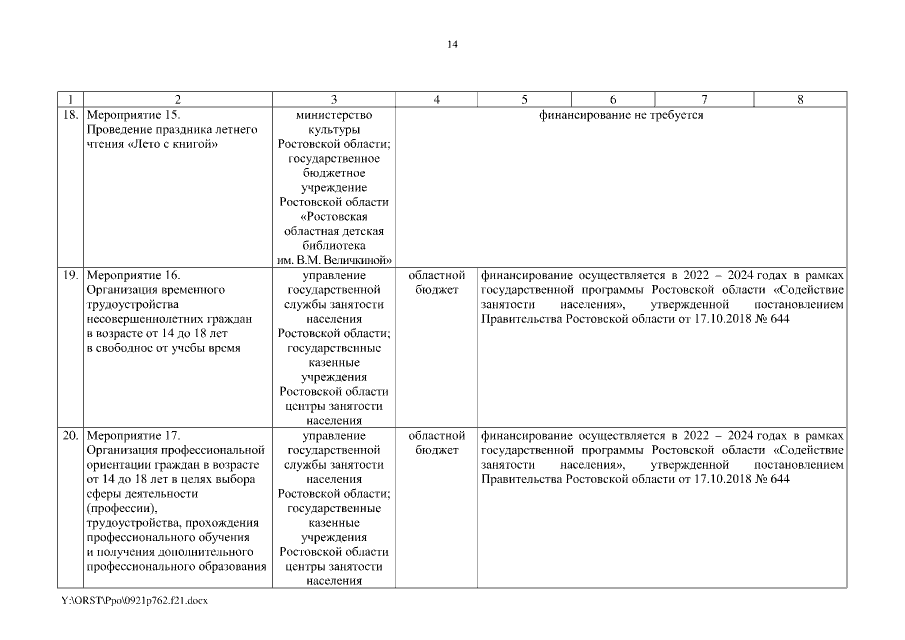 14

| 1 | 2 | 3 | 4 | 5 | 6 | 7 | 8 |
|---|---|---|---|---|---|---|---|
| 18. | Мероприятие 15. Проведение праздника летнего чтения «Лето с книгой» | министерство культуры Ростовской области; государственное бюджетное учреждение Ростовской области «Ростовская областная детская библиотека им. В.М. Величкиной» | финансирование не требуется | | | | |
| 19. | Мероприятие 16. Организация временного трудоустройства несовершеннолетних граждан в возрасте от 14 до 18 лет в свободное от учебы время | управление государственной службы занятости населения Ростовской области; государственные казенные учреждения Ростовской области центры занятости населения | областной бюджет | финансирование осуществляется в 2022 – 2024 годах в рамках государственной программы Ростовской области «Содействие занятости населения», утвержденной постановлением Правительства Ростовской области от 17.10.2018 № 644 | | | |
| 20. | Мероприятие 17. Организация профессиональной ориентации граждан в возрасте от 14 до 18 лет в целях выбора сферы деятельности (профессии), трудоустройства, прохождения профессионального обучения и получения дополнительного профессионального образования | управление государственной службы занятости населения Ростовской области; государственные казенные учреждения Ростовской области центры занятости населения | областной бюджет | финансирование осуществляется в 2022 – 2024 годах в рамках государственной программы Ростовской области «Содействие занятости населения», утвержденной постановлением Правительства Ростовской области от 17.10.2018 № 644 | | | |

Y:\ORST\Ppo\0921p762.f21.docx